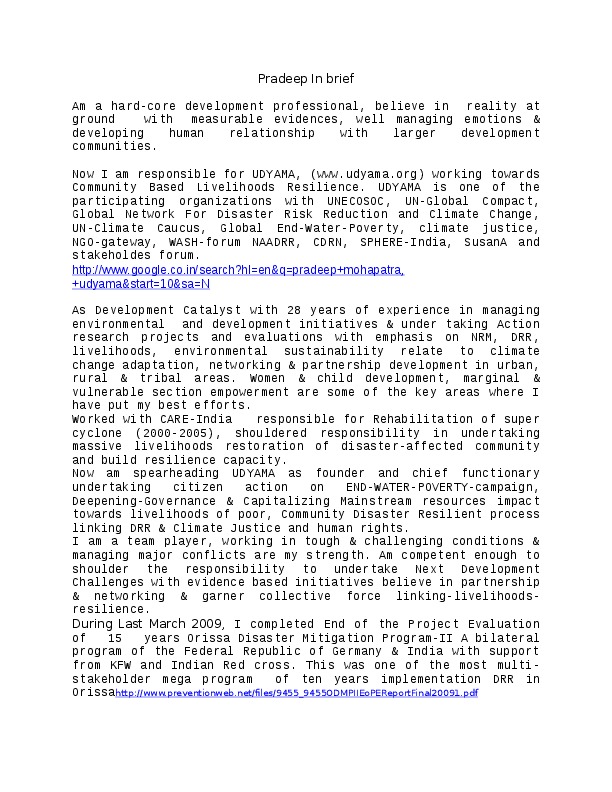 Pradeep In brief

Am a hard-core development professional, believe in reality at ground with measurable evidences, well managing emotions & developing human relationship with larger development communities.

Now I am responsible for UDYAMA, (www.udyama.org) working towards Community Based Livelihoods Resilience. UDYAMA is one of the participating organizations with UNECOSOC, UN-Global Compact, Global Network For Disaster Risk Reduction and Climate Change, UN-Climate Caucus, Global End-Water-Poverty, climate justice, NGO-gateway, WASH-forum NAADRR, CDRN, SPHERE-India, SusanA and stakeholdes forum.
http://www.google.co.in/search?hl=en&q=pradeep+mohapatra,+udyama&start=10&sa=N

As Development Catalyst with 28 years of experience in managing environmental and development initiatives & under taking Action research projects and evaluations with emphasis on NRM, DRR, livelihoods, environmental sustainability relate to climate change adaptation, networking & partnership development in urban, rural & tribal areas. Women & child development, marginal & vulnerable section empowerment are some of the key areas where I have put my best efforts.
Worked with CARE-India responsible for Rehabilitation of super cyclone (2000-2005), shouldered responsibility in undertaking massive livelihoods restoration of disaster-affected community and build resilience capacity.
Now am spearheading UDYAMA as founder and chief functionary undertaking citizen action on END-WATER-POVERTY-campaign, Deepening-Governance & Capitalizing Mainstream resources impact towards livelihoods of poor, Community Disaster Resilient process linking DRR & Climate Justice and human rights.
I am a team player, working in tough & challenging conditions & managing major conflicts are my strength. Am competent enough to shoulder the responsibility to undertake Next Development Challenges with evidence based initiatives believe in partnership & networking & garner collective force linking-livelihoods-resilience.
During Last March 2009, I completed End of the Project Evaluation of 15 years Orissa Disaster Mitigation Program-II A bilateral program of the Federal Republic of Germany & India with support from KFW and Indian Red cross. This was one of the most multi-stakeholder mega program of ten years implementation DRR in Orissahttp://www.preventionweb.net/files/9455_9455ODMPIIEoPEReportFinal20091.pdf